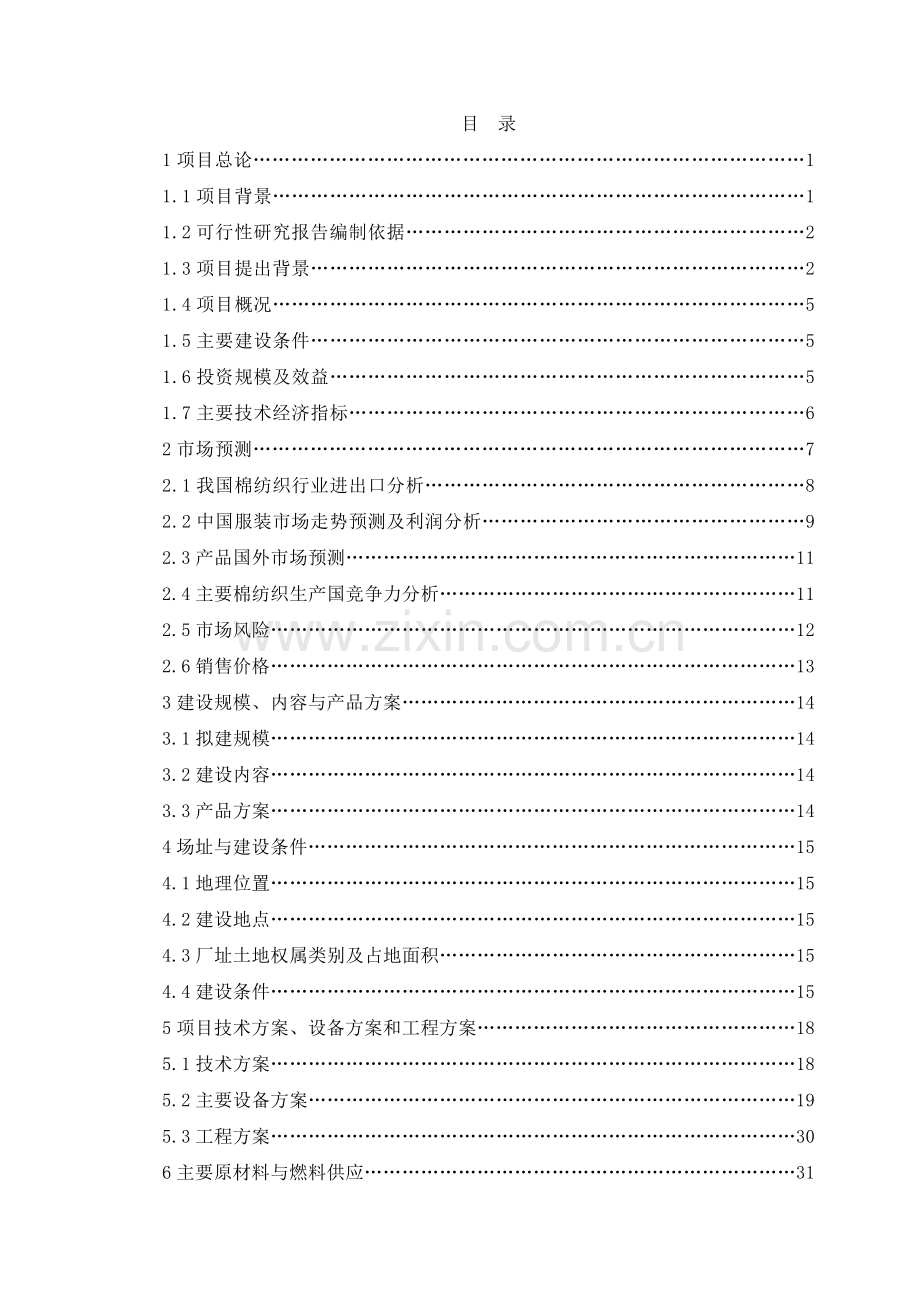 目 录

1 项目总论……………………………………………………………………………1

1.1 项目背景…………………………………………………………………………1

1.2 可行性研究报告编制依据………………………………………………………2

1.3 项目提出背景……………………………………………………………………2

1.4 项目概况…………………………………………………………………………5

1.5 主要建设条件……………………………………………………………………5

1.6 投资规模及效益…………………………………………………………………5

1.7 主要技术经济指标………………………………………………………………6

2 市场预测……………………………………………………………………………7

2.1 我国棉纺织行业进出口分析……………………………………………………8

2.2 中国服装市场走势预测及利润分析……………………………………………9

2.3 产品国外市场预测………………………………………………………………11

2.4 主要棉纺织生产国竞争力分析…………………………………………………11

2.5 市场风险…………………………………………………………………………12

2.6 销售价格…………………………………………………………………………13

3 建设规模、内容与产品方案………………………………………………………14

3.1 拟建规模…………………………………………………………………………14

3.2 建设内容…………………………………………………………………………14

3.3 产品方案…………………………………………………………………………14

4 场址与建设条件……………………………………………………………………15

4.1 地理位置…………………………………………………………………………15

4.2 建设地点…………………………………………………………………………15

4.3 厂址土地权属类别及占地面积…………………………………………………15

4.4 建设条件…………………………………………………………………………15

5 项目技术方案、设备方案和工程方案……………………………………………18

5.1 技术方案…………………………………………………………………………18

5.2 主要设备方案……………………………………………………………………19

5.3 工程方案…………………………………………………………………………30

6 主要原材料与燃料供应……………………………………………………………31

www.zixin.com.cn